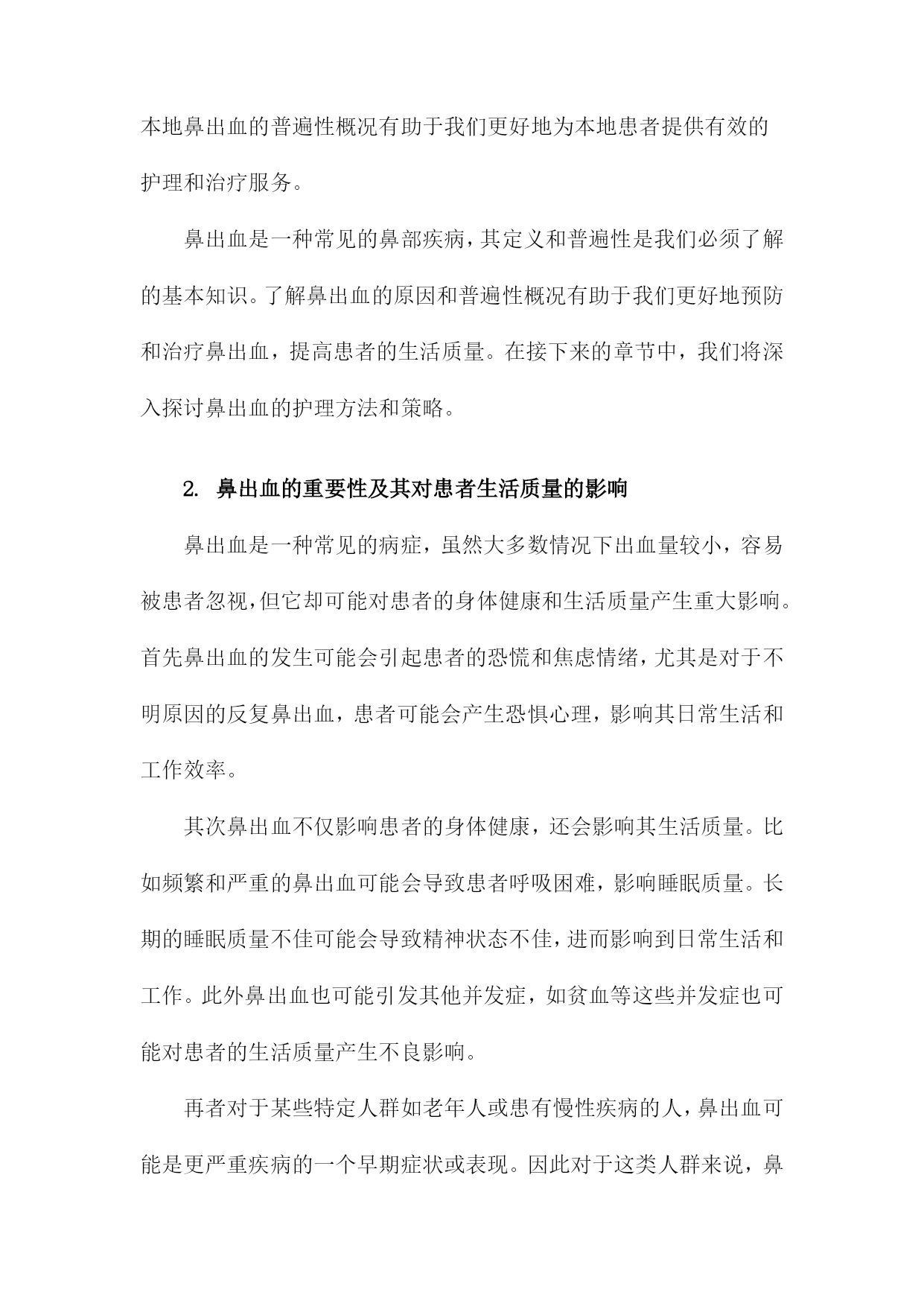 本地鼻出血的普遍性概况有助于我们更好地为本地患者提供有效的护理和治疗服务。

鼻出血是一种常见的鼻部疾病，其定义和普遍性是我们必须了解的基本知识。了解鼻出血的原因和普遍性概况有助于我们更好地预防和治疗鼻出血，提高患者的生活质量。在接下来的章节中，我们将深入探讨鼻出血的护理方法和策略。

2. 鼻出血的重要性及其对患者生活质量的影响

鼻出血是一种常见的病症，虽然大多数情况下出血量较小，容易被患者忽视，但它却可能对患者的身体健康和生活质量产生重大影响。首先鼻出血的发生可能会引起患者的恐慌和焦虑情绪，尤其是对于不明原因的反复鼻出血，患者可能会产生恐惧心理，影响其日常生活和工作效率。

其次鼻出血不仅影响患者的身体健康，还会影响其生活质量。比如频繁和严重的鼻出血可能会导致患者呼吸困难，影响睡眠质量。长期的睡眠质量不佳可能会导致精神状态不佳，进而影响到日常生活和工作。此外鼻出血也可能引发其他并发症，如贫血等这些并发症也可能对患者的生活质量产生不良影响。

再者对于某些特定人群如老年人或患有慢性疾病的人，鼻出血可能是更严重疾病的一个早期症状或表现。因此对于这类人群来说，鼻